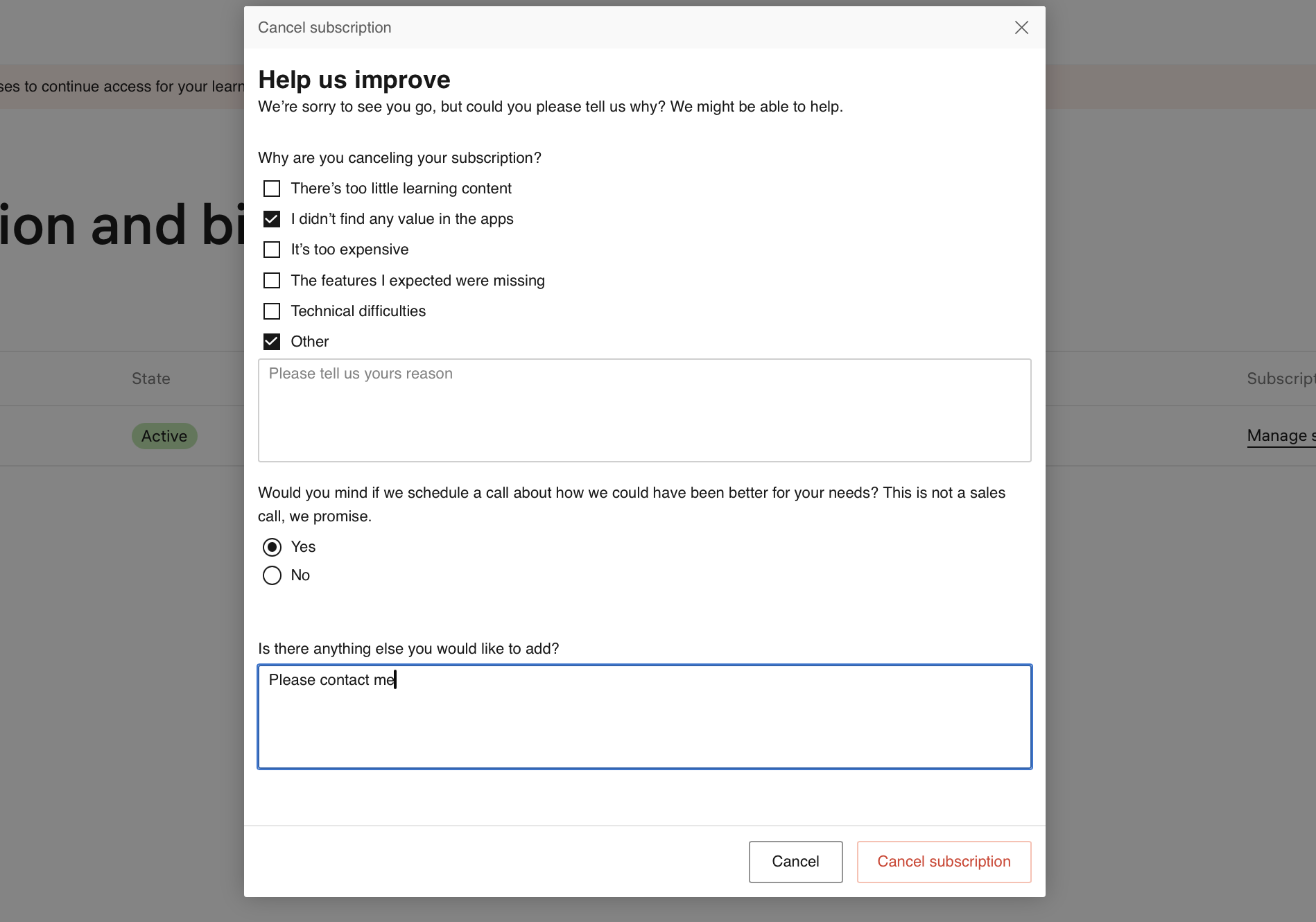 ses to continue access for your learn

ion and bi

State

Active

Subscript

Manage s

Cancel subscription

Help us improve

We're sorry to see you go, but could you please tell us why? We might be able to help.

Why are you canceling your subscription?

There's too little learning content

I didn't find any value in the apps

It's too expensive

The features I expected were missing

Technical difficulties

Other

Please tell us yours reason

Would you mind if we schedule a call about how we could have been better for your needs? This is not a sales call, we promise.

Yes

No

Is there anything else you would like to add?

Please contact me

Cancel

Cancel subscription